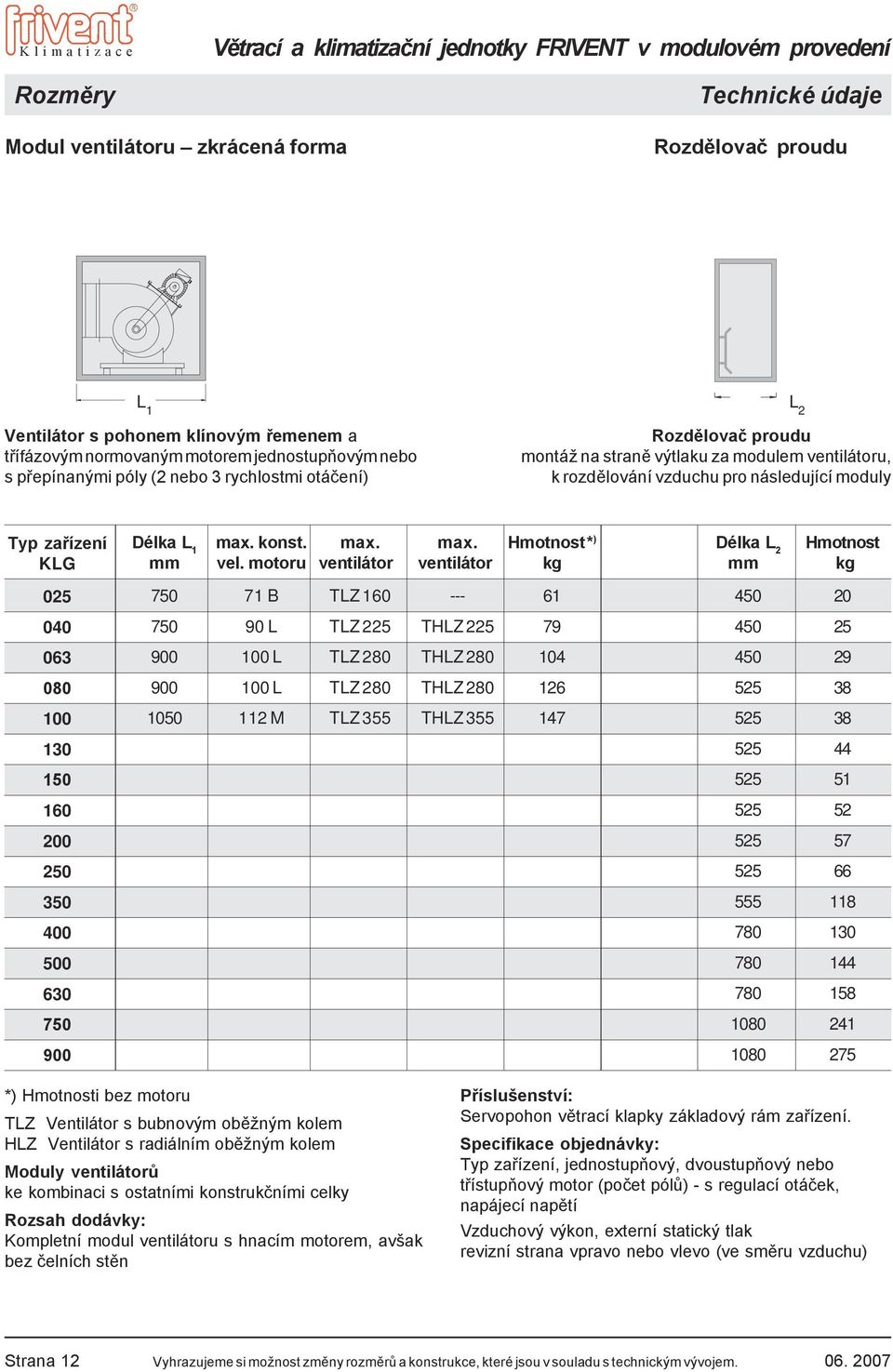 frivent® Klimatizace

Větrací a klimatizační jednotky FRIVENT v modulovém provedení

Rozměry

Technické údaje

Modul ventilátoru – zkrácená forma

Rozdělovač proudu

$L_1$

$L_2$

Ventilátor s pohonem klínovým řemenem a třífázovým normovaným motorem jednostupňovým nebo s přepínanými póly (2 nebo 3 rychlostmi otáčení)

Rozdělovač proudu
montáž na straně výtlaku za modulem ventilátoru, k rozdělování vzduchu pro následující moduly

| Typ zařízení KLG | Délka $L_1$ mm | max. konst. vel. motoru | max. ventilátor | max. ventilátor | Hmotnost*) kg | Délka $L_2$ mm | Hmotnost kg |
|---|---|---|---|---|---|---|---|
| 025 | 750 | 71 B | TLZ 160 | --- | 61 | 450 | 20 |
| 040 | 750 | 90 L | TLZ 225 | THLZ 225 | 79 | 450 | 25 |
| 063 | 900 | 100 L | TLZ 280 | THLZ 280 | 104 | 450 | 29 |
| 080 | 900 | 100 L | TLZ 280 | THLZ 280 | 126 | 525 | 38 |
| 100 | 1050 | 112 M | TLZ 355 | THLZ 355 | 147 | 525 | 38 |
| 130 | | | | | | 525 | 44 |
| 150 | | | | | | 525 | 51 |
| 160 | | | | | | 525 | 52 |
| 200 | | | | | | 525 | 57 |
| 250 | | | | | | 525 | 66 |
| 350 | | | | | | 555 | 118 |
| 400 | | | | | | 780 | 130 |
| 500 | | | | | | 780 | 144 |
| 630 | | | | | | 780 | 158 |
| 750 | | | | | | 1080 | 241 |
| 900 | | | | | | 1080 | 275 |

*) Hmotnosti bez motoru

TLZ Ventilátor s bubnovým oběžným kolem
HLZ Ventilátor s radiálním oběžným kolem

Moduly ventilátorů
ke kombinaci s ostatními konstrukčními celky

Rozsah dodávky:
Kompletní modul ventilátoru s hnacím motorem, avšak bez čelních stěn

Příslušenství:
Servopohon větrací klapky základový rám zařízení.

Specifikace objednávky:
Typ zařízení, jednostupňový, dvoustupňový nebo třístupňový motor (počet pólů) - s regulací otáček, napájecí napětí
Vzduchový výkon, externí statický tlak
revizní strana vpravo nebo vlevo (ve směru vzduchu)

Strana 12

Vyhrazujeme si možnost změny rozměrů a konstrukce, které jsou v souladu s technickým vývojem.

06. 2007